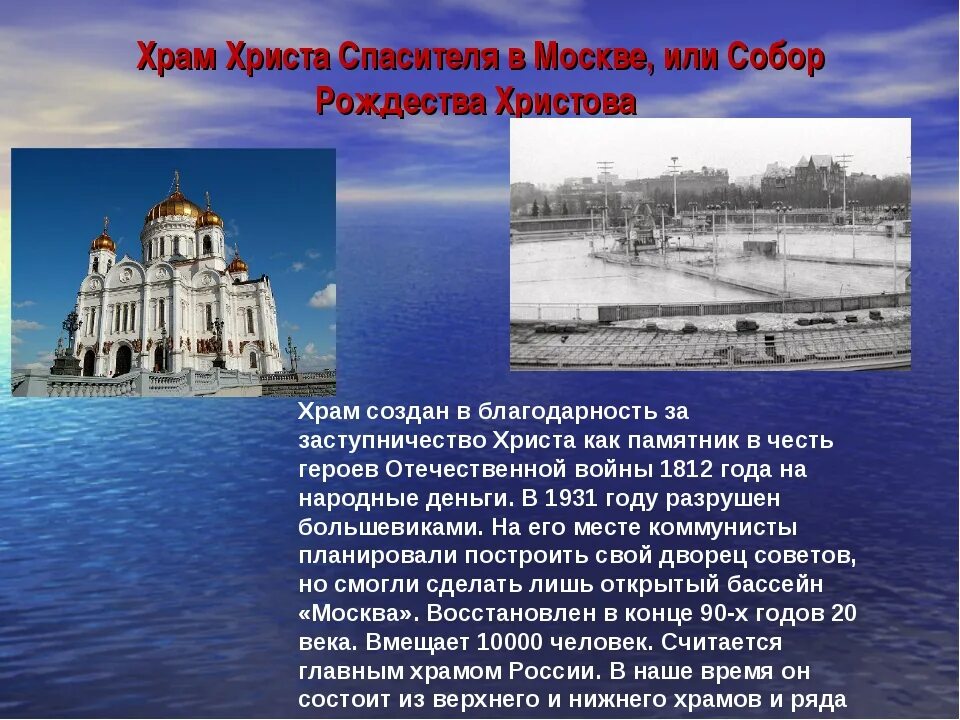 Храм Христа Спасителя в Москве, или Собор Рождества Христова

Храм создан в благодарность за заступничество Христа как памятник в честь героев Отечественной войны 1812 года на народные деньги. В 1931 году разрушен большевиками. На его месте коммунисты планировали построить свой дворец советов, но смогли сделать лишь открытый бассейн «Москва». Восстановлен в конце 90-х годов 20 века. Вмещает 10000 человек. Считается главным храмом России. В наше время он состоит из верхнего и нижнего храмов и ряда